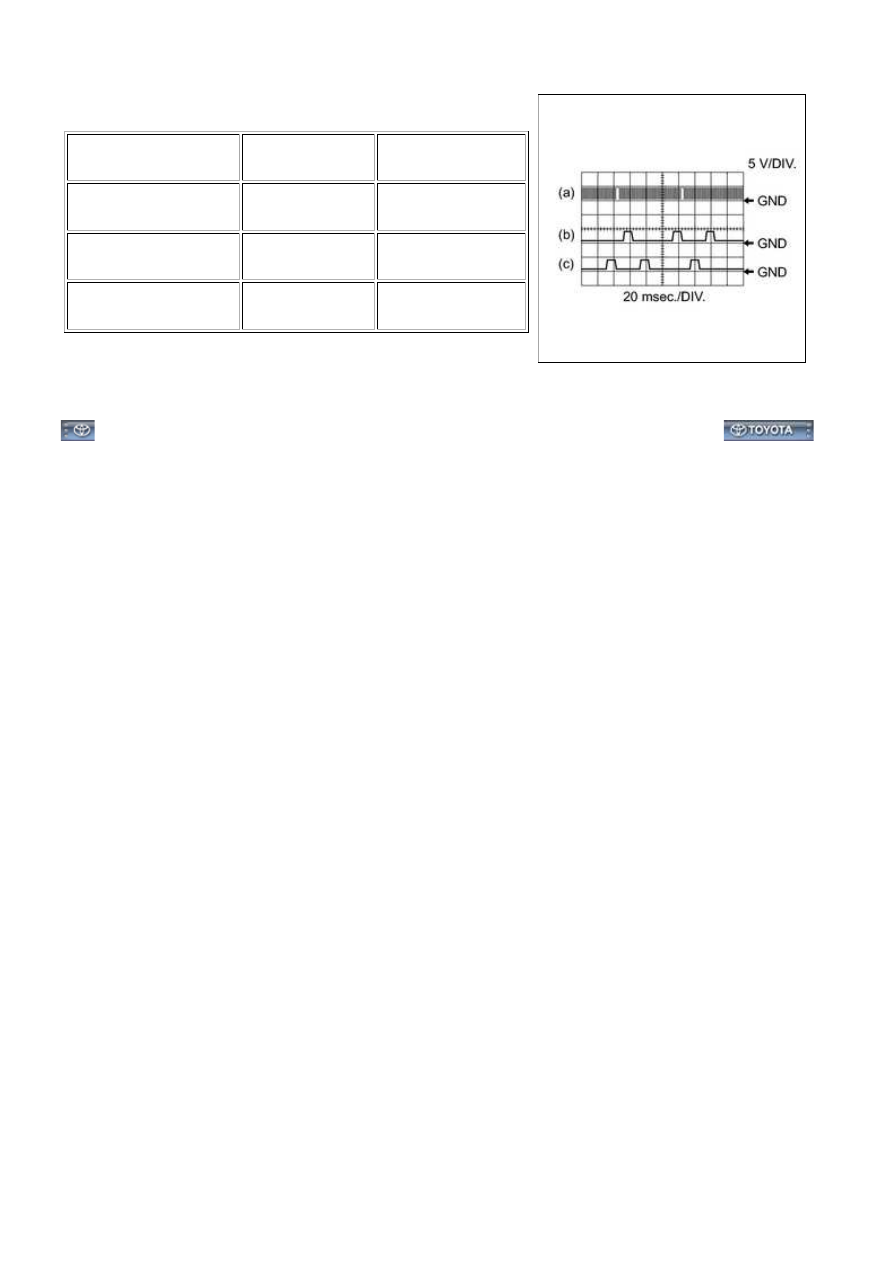 5 V/DIV.

(a)

GND

(b)

GND

(c)

GND

20 msec./DIV.

TOYOTA